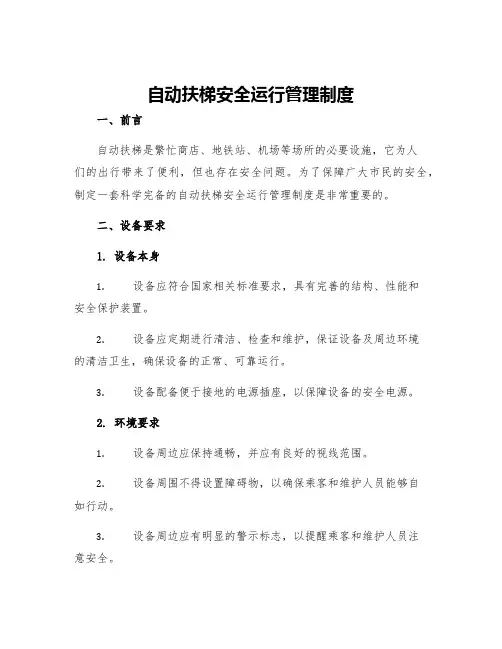 自动扶梯安全运行管理制度

一、前言

自动扶梯是繁忙商店、地铁站、机场等场所的必要设施，它为人们的出行带来了便利，但也存在安全问题。为了保障广大市民的安全，制定一套科学完备的自动扶梯安全运行管理制度是非常重要的。

二、设备要求

1. 设备本身

1. 设备应符合国家相关标准要求，具有完善的结构、性能和安全保护装置。

2. 设备应定期进行清洁、检查和维护，保证设备及周边环境的清洁卫生，确保设备的正常、可靠运行。

3. 设备配备便于接地的电源插座，以保障设备的安全电源。

2. 环境要求

1. 设备周边应保持通畅，并应有良好的视线范围。

2. 设备周围不得设置障碍物，以确保乘客和维护人员能够自如行动。

3. 设备周边应有明显的警示标志，以提醒乘客和维护人员注意安全。